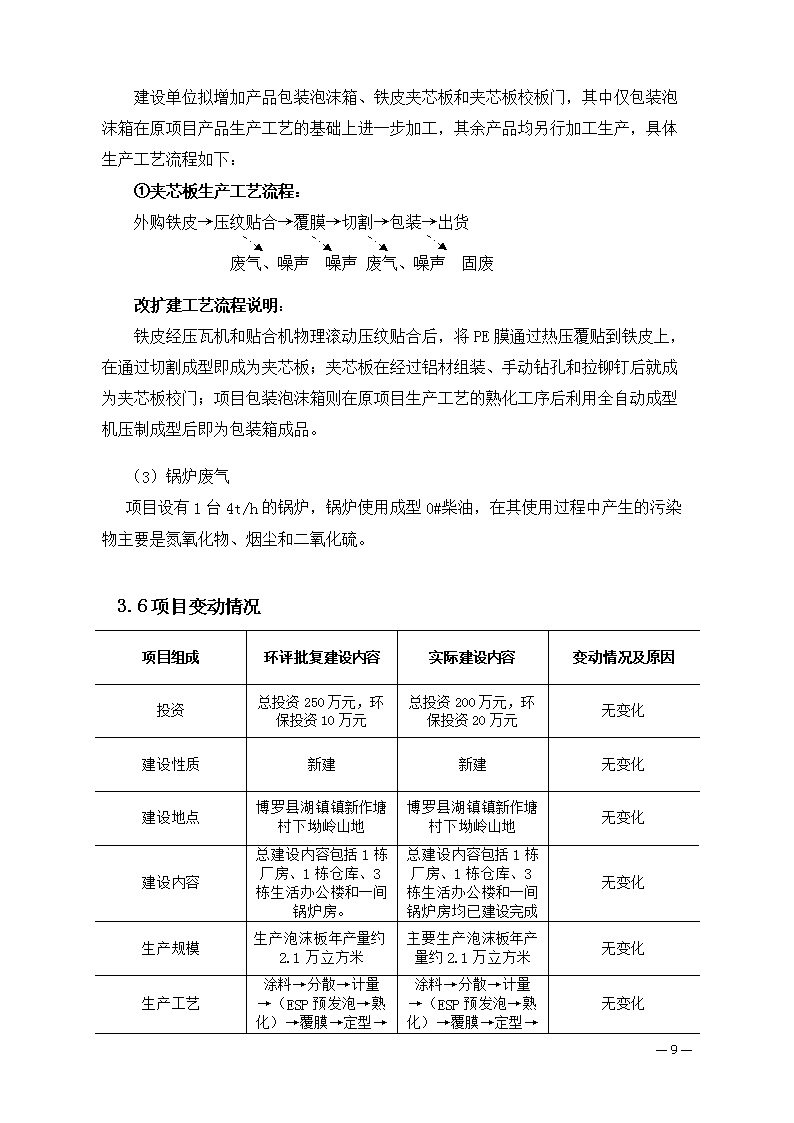 建设单位拟增加产品包装泡沫箱、铁皮夹芯板和夹芯板校板门，其中仅包装泡沫箱在原项目产品生产工艺的基础上进一步加工，其余产品均另行加工生产，具体生产工艺流程如下：

①夹芯板生产工艺流程：

外购铁皮→压纹贴合→覆膜→切割→包装→出货

废气、噪声　噪声　废气、噪声　固废

改扩建工艺流程说明：

铁皮经压瓦机和贴合机物理滚动压纹贴合后，将PE膜通过热压覆贴到铁皮上，在通过切割成型即成为夹芯板；夹芯板在经过铝材组装、手动钻孔和拉铆钉后就成为夹芯板校门；项目包装泡沫箱则在原项目生产工艺的熟化工序后利用全自动成型机压制成型后即为包装箱成品。

（3）锅炉废气

项目设有1台4t/h的锅炉，锅炉使用成型0#柴油，在其使用过程中产生的污染物主要是氮氧化物、烟尘和二氧化硫。

3.6项目变动情况

| 项目组成 | 环评批复建设内容 | 实际建设内容 | 变动情况及原因 |
|---|---|---|---|
| 投资 | 总投资250万元，环保投资10万元 | 总投资200万元，环保投资20万元 | 无变化 |
| 建设性质 | 新建 | 新建 | 无变化 |
| 建设地点 | 博罗县湖镇镇新作塘村下坳岭山地 | 博罗县湖镇镇新作塘村下坳岭山地 | 无变化 |
| 建设内容 | 总建设内容包括1栋厂房、1栋仓库、3栋生活办公楼和一间锅炉房。 | 总建设内容包括1栋厂房、1栋仓库、3栋生活办公楼和一间锅炉房均已建设完成 | 无变化 |
| 生产规模 | 生产泡沫板年产量约2.1万立方米 | 主要生产泡沫板年产量约2.1万立方米 | 无变化 |
| 生产工艺 | 涂料→分散→计量→（ESP预发泡→熟化）→覆膜→定型→ | 涂料→分散→计量→（ESP预发泡→熟化）→覆膜→定型→ | 无变化 |

—9—